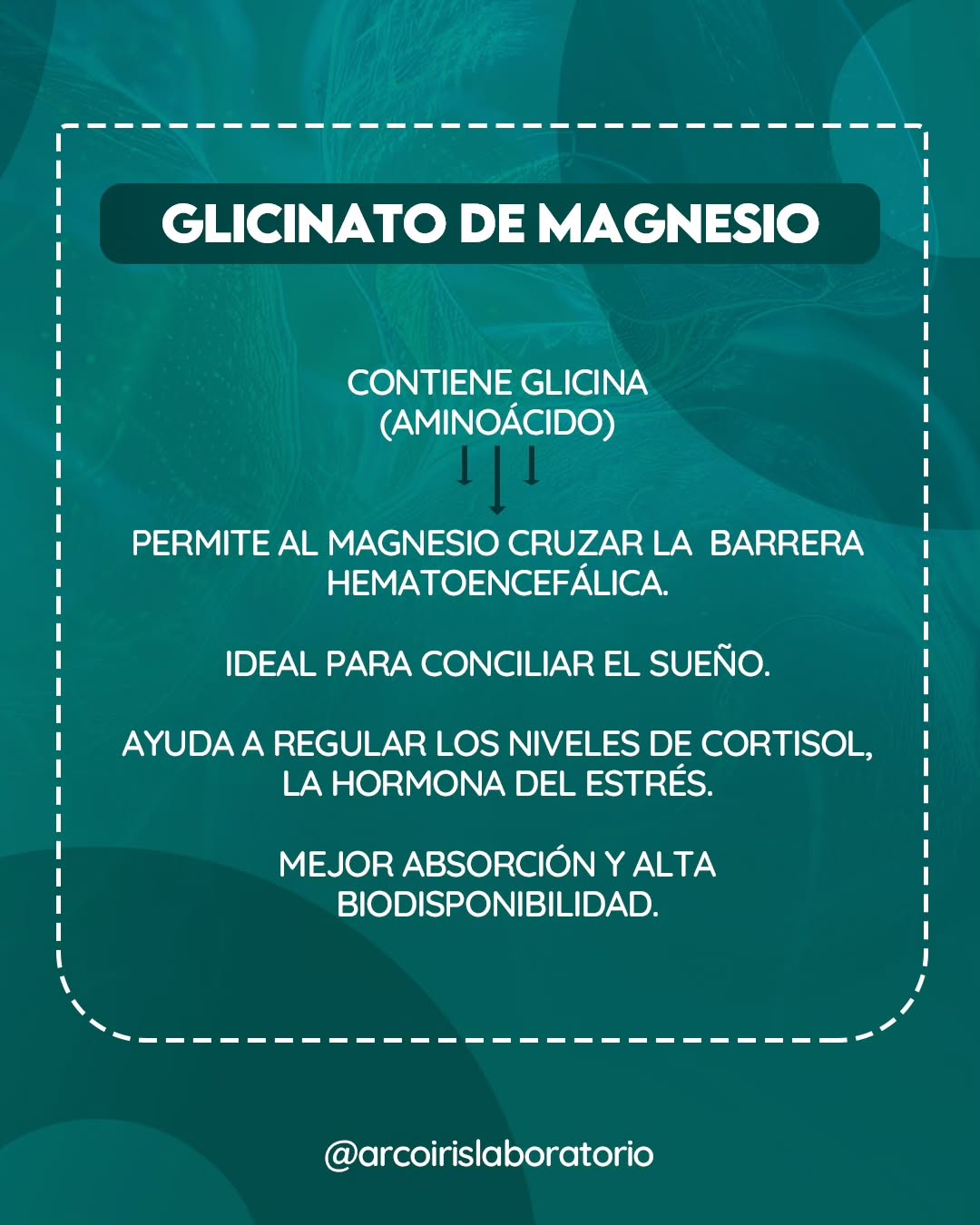 GLICINATO DE MAGNESIO

CONTIENE GLICINA
(AMINOÁCIDO)

PERMITE AL MAGNESIO CRUZAR LA BARRERA HEMATOENCEFÁLICA.

IDEAL PARA CONCILIAR EL SUEÑO.

AYUDA A REGULAR LOS NIVELES DE CORTISOL, LA HORMONA DEL ESTRÉS.

MEJOR ABSORCIÓN Y ALTA BIODISPONIBILIDAD.

@arcoirislaboratorio